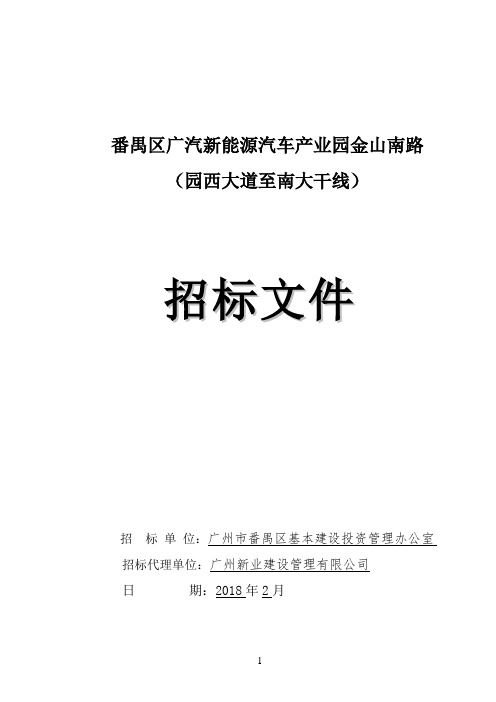 番禺区广汽新能源汽车产业园金山南路
（园西大道至南大干线）

招标文件

招 标 单 位：广州市番禺区基本建设投资管理办公室
招标代理单位：广州新业建设管理有限公司
日 期：2018 年 2 月

1